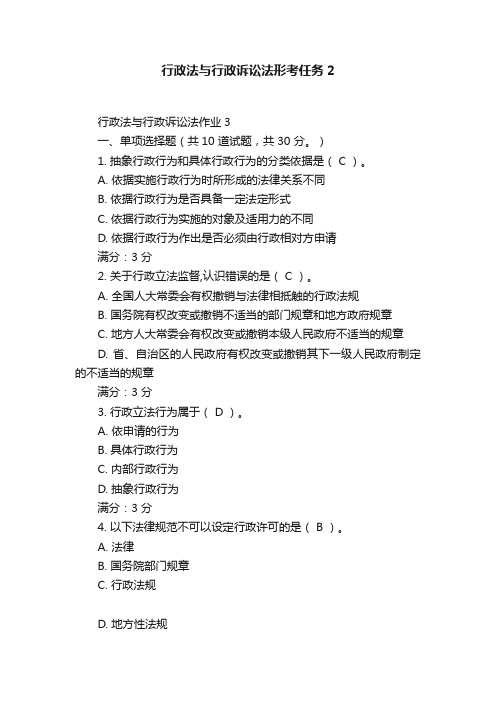 行政法与行政诉讼法形考任务 2

行政法与行政诉讼法作业 3

一、单项选择题（共 10 道试题，共 30 分。）

1. 抽象行政行为和具体行政行为的分类依据是（ C ）。

A. 依据实施行政行为时所形成的法律关系不同

B. 依据行政行为是否具备一定法定形式

C. 依据行政行为实施的对象及适用力的不同

D. 依据行政行为作出是否必须由行政相对方申请

满分：3 分

2. 关于行政立法监督,认识错误的是（ C ）。

A. 全国人大常委会有权撤销与法律相抵触的行政法规

B. 国务院有权改变或撤销不适当的部门规章和地方政府规章

C. 地方人大常委会有权改变或撤销本级人民政府不适当的规章

D. 省、自治区的人民政府有权改变或撤销其下一级人民政府制定的不适当的规章

满分：3 分

3. 行政立法行为属于（ D ）。

A. 依申请的行为

B. 具体行政行为

C. 内部行政行为

D. 抽象行政行为

满分：3 分

4. 以下法律规范不可以设定行政许可的是（ B ）。

A. 法律

B. 国务院部门规章

C. 行政法规

D. 地方性法规